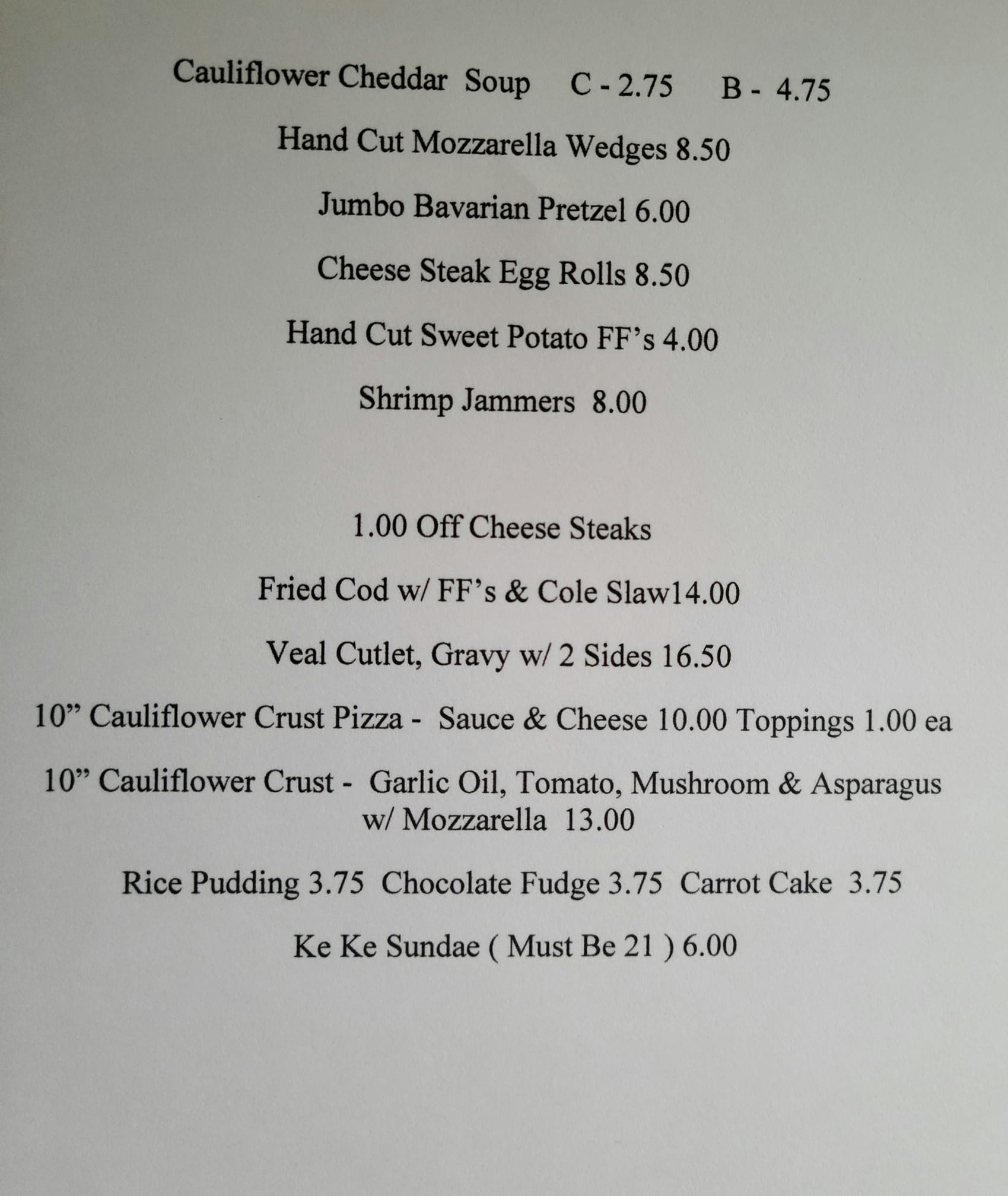 Cauliflower Cheddar Soup C - 2.75 B - 4.75

Hand Cut Mozzarella Wedges 8.50

Jumbo Bavarian Pretzel 6.00

Cheese Steak Egg Rolls 8.50

Hand Cut Sweet Potato FF's 4.00

Shrimp Jammers 8.00

1.00 Off Cheese Steaks

Fried Cod w/ FF's & Cole Slaw14.00

Veal Cutlet, Gravy w/ 2 Sides 16.50

10" Cauliflower Crust Pizza - Sauce & Cheese 10.00 Toppings 1.00 ea

10" Cauliflower Crust - Garlic Oil, Tomato, Mushroom & Asparagus w/ Mozzarella 13.00

Rice Pudding 3.75 Chocolate Fudge 3.75 Carrot Cake 3.75

Ke Ke Sundae ( Must Be 21 ) 6.00